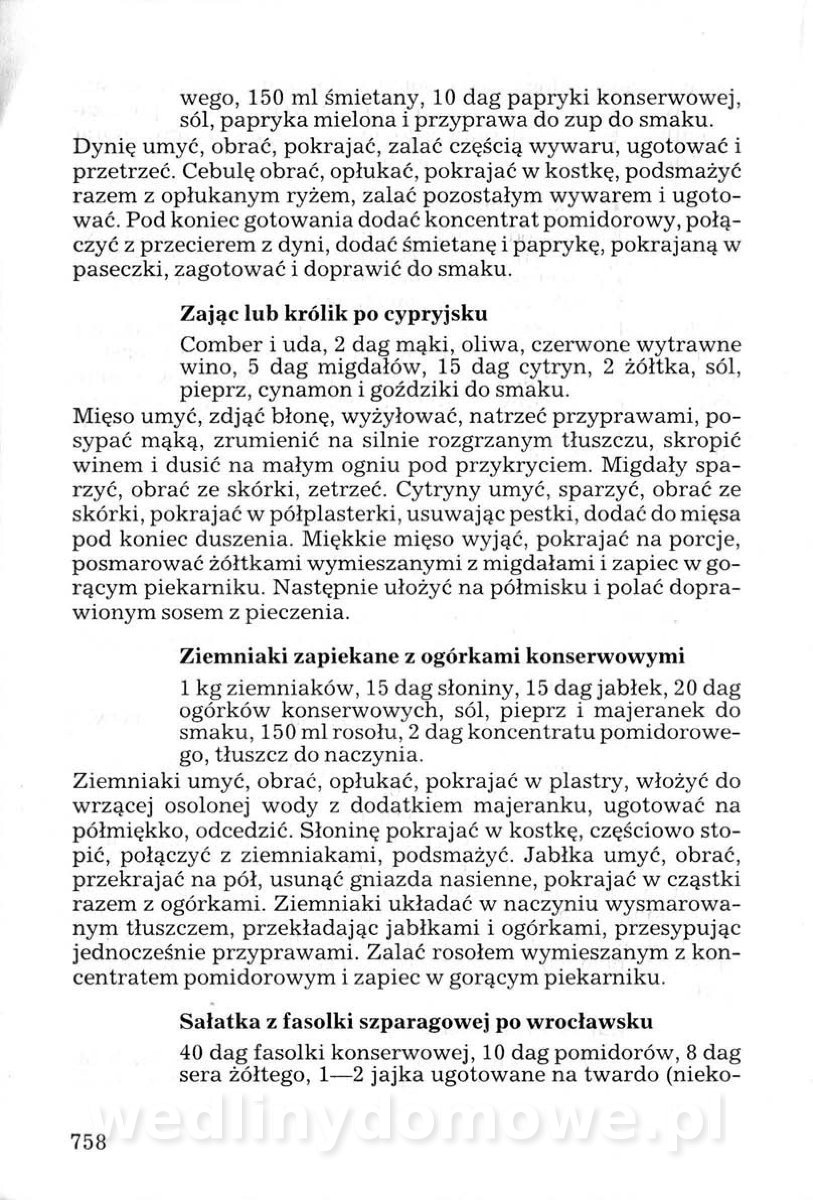 wego, 150 ml śmietany, 10 dag papryki konserwowej, sól, papryka mielona i przyprawa do zup do smaku.
Dynię umyć, obrać, pokrajać, zalać częścią wywaru, ugotować i przetrzeć. Cebulę obrać, opłukać, pokrajać w kostkę, podsmażyć razem z opłukanym ryżem, zalać pozostałym wywarem i ugotować. Pod koniec gotowania dodać koncentrat pomidorowy, połączyć z przecierem z dyni, dodać śmietanę i paprykę, pokrajaną w paseczki, zagotować i doprawić do smaku.

Zając lub królik po cypryjsku

Comber i uda, 2 dag mąki, oliwa, czerwone wytrawne wino, 5 dag migdałów, 15 dag cytryn, 2 żółtka, sól, pieprz, cynamon i goździki do smaku.
Mięso umyć, zdjąć błonę, wyżyłować, natrzeć przyprawami, posypać mąką, zrumienić na silnie rozgrzanym tłuszczu, skropić winem i dusić na małym ogniu pod przykryciem. Migdały sparzyć, obrać ze skórki, zetrzeć. Cytryny umyć, sparzyć, obrać ze skórki, pokrajać w półplasterki, usuwając pestki, dodać do mięsa pod koniec duszenia. Miękkie mięso wyjąć, pokrajać na porcje, posmarować żółtkami wymieszanymi z migdałami i zapiec w gorącym piekarniku. Następnie ułożyć na półmisku i polać doprawionym sosem z pieczenia.

Ziemniaki zapiekane z ogórkami konserwowymi

1 kg ziemniaków, 15 dag słoniny, 15 dag jabłek, 20 dag ogórków konserwowych, sól, pieprz i majeranek do smaku, 150 ml rosołu, 2 dag koncentratu pomidorowego, tłuszcz do naczynia.
Ziemniaki umyć, obrać, opłukać, pokrajać w plastry, włożyć do wrzącej osolonej wody z dodatkiem majeranku, ugotować na półmiękko, odcedzić. Słoninę pokrajać w kostkę, częściowo stopić, połączyć z ziemniakami, podsmażyć. Jabłka umyć, obrać, przekrajać na pół, usunąć gniazda nasienne, pokrajać w cząstki razem z ogórkami. Ziemniaki układać w naczyniu wysmarowanym tłuszczem, przekładając jabłkami i ogórkami, przesypując jednocześnie przyprawami. Zalać rosołem wymieszanym z koncentratem pomidorowym i zapiec w gorącym piekarniku.

Sałatka z fasolki szparagowej po wrocławsku

40 dag fasolki konserwowej, 10 dag pomidorów, 8 dag sera żółtego, 1—2 jajka ugotowane na twardo (nieko-

wedlinydomowe.pl

758